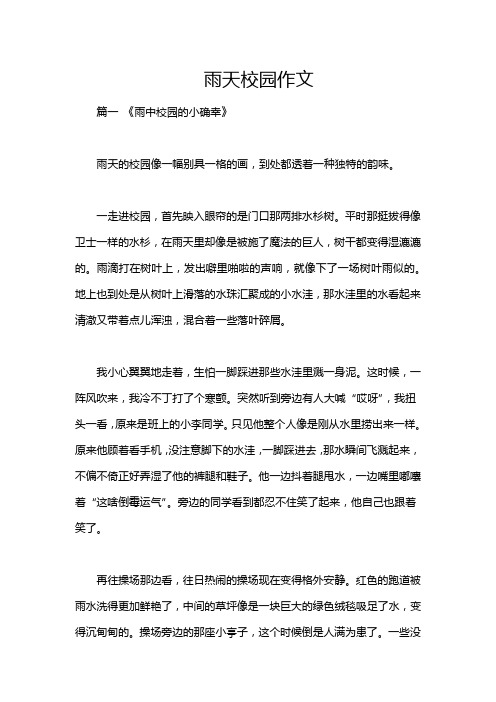 雨天校园作文

篇一 《雨中校园的小确幸》

雨天的校园像一幅别具一格的画，到处都透着一种独特的韵味。

一走进校园，首先映入眼帘的是门口那两排水杉树。平时那挺拔得像卫士一样的水杉，在雨天里却像是被施了魔法的巨人，树干都变得湿漉漉的。雨滴打在树叶上，发出噼里啪啦的声响，就像下了一场树叶雨似的。地上也到处是从树叶上滑落的水珠汇聚成的小水洼，那水洼里的水看起来清澈又带着点儿浑浊，混合着一些落叶碎屑。

我小心翼翼地走着，生怕一脚踩进那些水洼里溅一身泥。这时候，一阵风吹来，我冷不丁打了个寒颤。突然听到旁边有人大喊“哎呀”，我扭头一看，原来是班上的小李同学。只见他整个人像是刚从水里捞出来一样。原来他顾着看手机，没注意脚下的水洼，一脚踩进去，那水瞬间飞溅起来，不偏不倚正好弄湿了他的裤腿和鞋子。他一边抖着腿甩水，一边嘴里嘟囔着“这啥倒霉运气”。旁边的同学看到都忍不住笑了起来，他自己也跟着笑了。

再往操场那边看，往日热闹的操场现在变得格外安静。红色的跑道被雨水洗得更加鲜艳了，中间的草坪像是一块巨大的绿色绒毯吸足了水，变得沉甸甸的。操场旁边的那座小亭子，这个时候倒是人满为患了。一些没